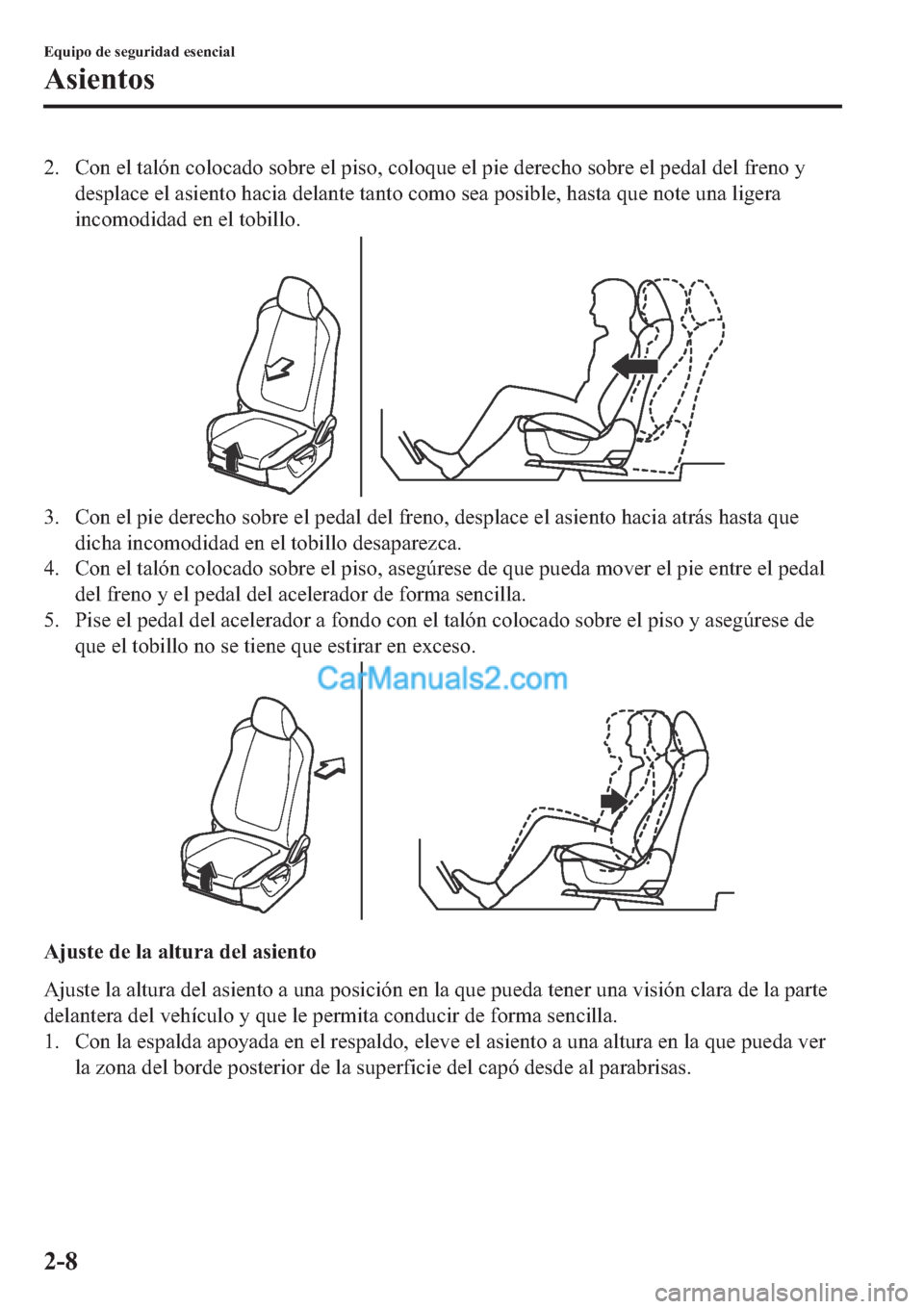 Equipo de seguridad esencial
Asientos

2. Con el talón colocado sobre el piso, coloque el pie derecho sobre el pedal del freno y desplace el asiento hacia delante tanto como sea posible, hasta que note una ligera incomodidad en el tobillo.

3. Con el pie derecho sobre el pedal del freno, desplace el asiento hacia atrás hasta que dicha incomodidad en el tobillo desaparezca.
4. Con el talón colocado sobre el piso, asegúrese de que pueda mover el pie entre el pedal del freno y el pedal del acelerador de forma sencilla.
5. Pise el pedal del acelerador a fondo con el talón colocado sobre el piso y asegúrese de que el tobillo no se tiene que estirar en exceso.

CarManuals2.com

Ajuste de la altura del asiento

Ajuste la altura del asiento a una posición en la que pueda tener una visión clara de la parte delantera del vehículo y que le permita conducir de forma sencilla.
1. Con la espalda apoyada en el respaldo, eleve el asiento a una altura en la que pueda ver la zona del borde posterior de la superficie del capó desde al parabrisas.

2-8

carmanualsonline.info